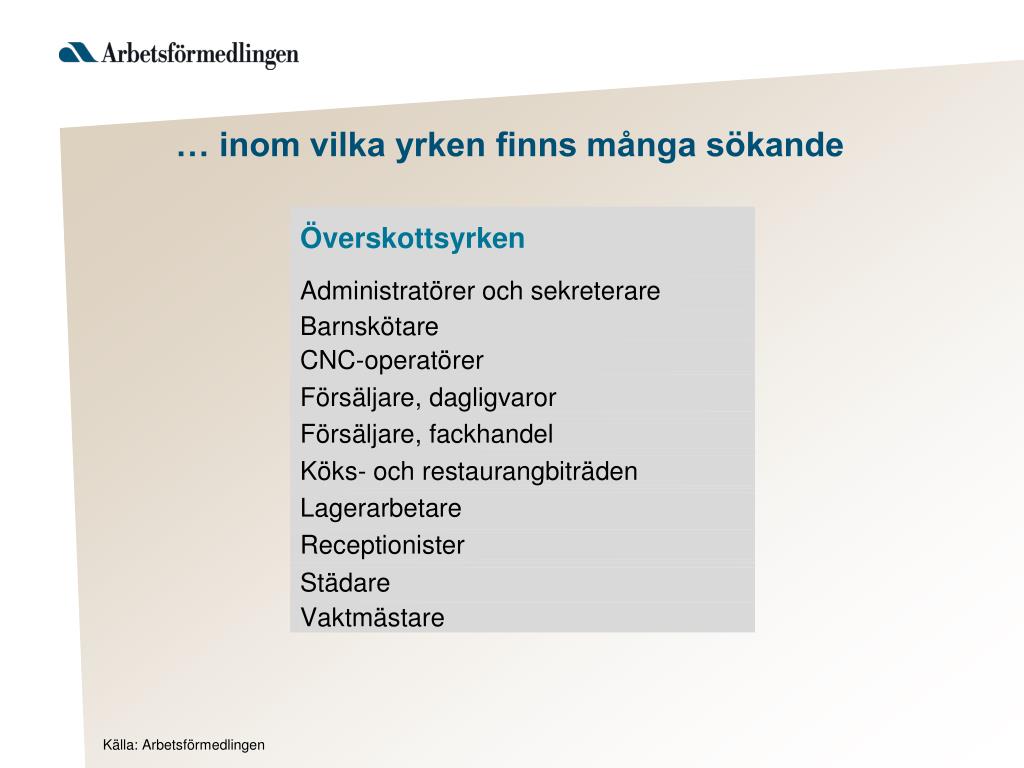 Arbetsförmedlingen

… inom vilka yrken finns många sökande

| Överskottsyrken |
|---|
| Administratörer och sekreterare |
| Barnskötare |
| CNC-operatörer |
| Försäljare, dagligvaror |
| Försäljare, fackhandel |
| Köks- och restaurangbiträden |
| Lagerarbetare |
| Receptionister |
| Städare |
| Vaktmästare |

Källa: Arbetsförmedlingen